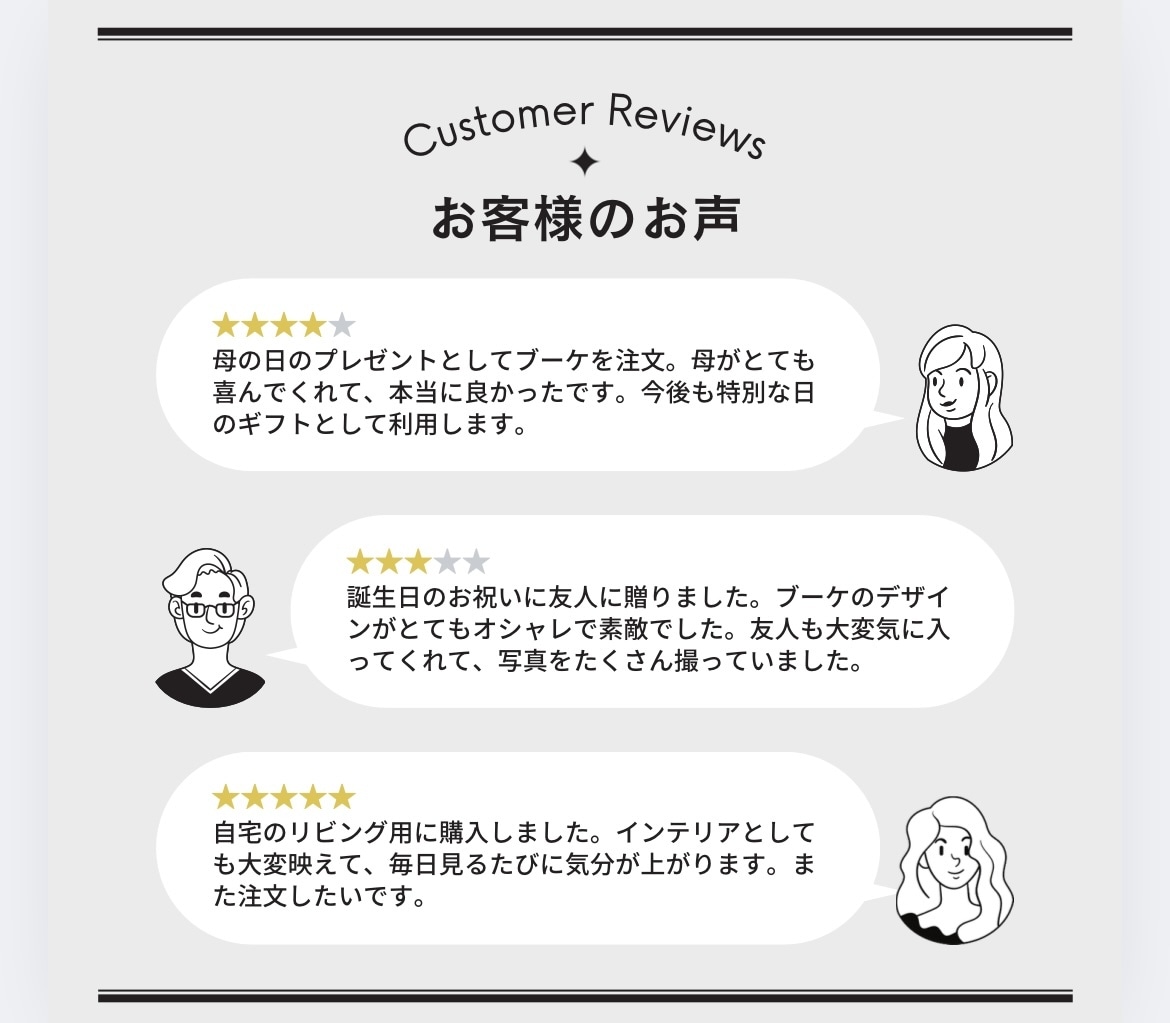 Customer Reviews

お客様のお声

★★★★★
母の日のプレゼントとしてブーケを注文。母がとても喜んでくれて、本当に良かったです。今後も特別な日のギフトとして利用します。

★★★★★
誕生日のお祝いに友人に贈りました。ブーケのデザインがとてもオシャレで素敵でした。友人も大変気に入ってくれて、写真をたくさん撮っていました。

★★★★★
自宅のリビング用に購入しました。インテリアとしても大変映えて、毎日見るたびに気分が上がります。また注文したいです。